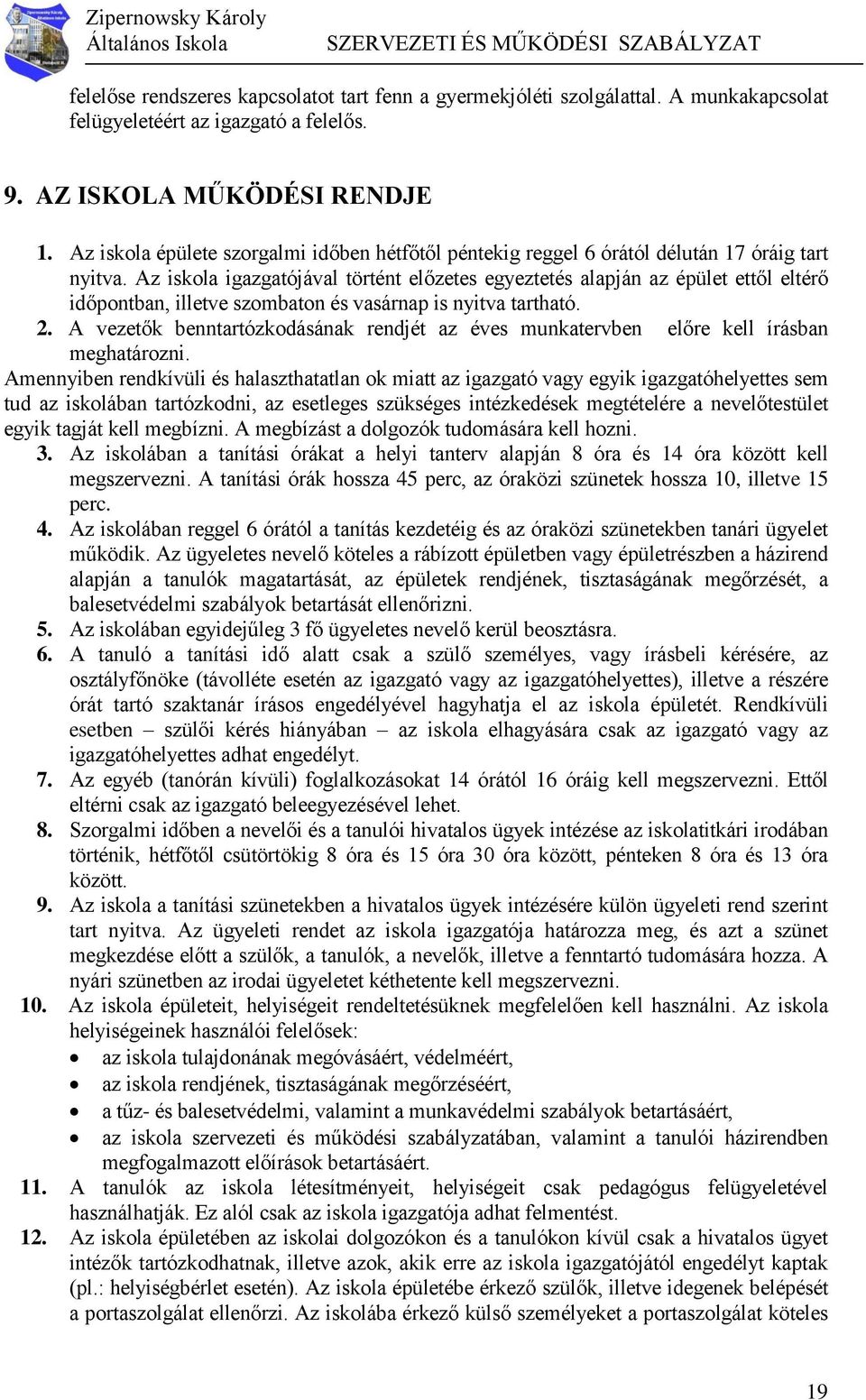 Zipernowsky Károly
Általános Iskola
SZERVEZETI ÉS MŰKÖDÉSI SZABÁLYZAT

felelőse rendszeres kapcsolatot tart fenn a gyermekjóléti szolgálattal. A munkakapcsolat felügyeletéért az igazgató a felelős.

9. AZ ISKOLA MŰKÖDÉSI RENDJE

1. Az iskola épülete szorgalmi időben hétfőtől péntekig reggel 6 órától délután 17 óráig tart nyitva. Az iskola igazgatójával történt előzetes egyeztetés alapján az épület ettől eltérő időpontban, illetve szombaton és vasárnap is nyitva tartható.
2. A vezetők benntartózkodásának rendjét az éves munkatervben előre kell írásban meghatározni.
Amennyiben rendkívüli és halaszthatatlan ok miatt az igazgató vagy egyik igazgatóhelyettes sem tud az iskolában tartózkodni, az esetleges szükséges intézkedések megtételére a nevelőtestület egyik tagját kell megbízni. A megbízást a dolgozók tudomására kell hozni.
3. Az iskolában a tanítási órákat a helyi tanterv alapján 8 óra és 14 óra között kell megszervezni. A tanítási órák hossza 45 perc, az óraközi szünetek hossza 10, illetve 15 perc.
4. Az iskolában reggel 6 órától a tanítás kezdetéig és az óraközi szünetekben tanári ügyelet működik. Az ügyeletes nevelő köteles a rábízott épületben vagy épületrészben a házirend alapján a tanulók magatartását, az épületek rendjének, tisztaságának megőrzését, a balesetvédelmi szabályok betartását ellenőrizni.
5. Az iskolában egyidejűleg 3 fő ügyeletes nevelő kerül beosztásra.
6. A tanuló a tanítási idő alatt csak a szülő személyes, vagy írásbeli kérésére, az osztályfőnöke (távolléte esetén az igazgató vagy az igazgatóhelyettes), illetve a részére órát tartó szaktanár írásos engedélyével hagyhatja el az iskola épületét. Rendkívüli esetben – szülői kérés hiányában – az iskola elhagyására csak az igazgató vagy az igazgatóhelyettes adhat engedélyt.
7. Az egyéb (tanórán kívüli) foglalkozásokat 14 órától 16 óráig kell megszervezni. Ettől eltérni csak az igazgató beleegyezésével lehet.
8. Szorgalmi időben a nevelői és a tanulói hivatalos ügyek intézése az iskolatitkári irodában történik, hétfőtől csütörtökig 8 óra és 15 óra 30 óra között, pénteken 8 óra és 13 óra között.
9. Az iskola a tanítási szünetekben a hivatalos ügyek intézésére külön ügyeleti rend szerint tart nyitva. Az ügyeleti rendet az iskola igazgatója határozza meg, és azt a szünet megkezdése előtt a szülők, a tanulók, a nevelők, illetve a fenntartó tudomására hozza. A nyári szünetben az irodai ügyeletet kéthetente kell megszervezni.
10. Az iskola épületeit, helyiségeit rendeltetésüknek megfelelően kell használni. Az iskola helyiségeinek használói felelősek:
• az iskola tulajdonának megóvásáért, védelméért,
• az iskola rendjének, tisztaságának megőrzéséért,
• a tűz- és balesetvédelmi, valamint a munkavédelmi szabályok betartásáért,
• az iskola szervezeti és működési szabályzatában, valamint a tanulói házirendben megfogalmazott előírások betartásáért.
11. A tanulók az iskola létesítményeit, helyiségeit csak pedagógus felügyeletével használhatják. Ez alól csak az iskola igazgatója adhat felmentést.
12. Az iskola épületében az iskolai dolgozókon és a tanulókon kívül csak a hivatalos ügyet intézők tartózkodhatnak, illetve azok, akik erre az iskola igazgatójától engedélyt kaptak (pl.: helyiségbérlet esetén). Az iskola épületébe érkező szülők, illetve idegenek belépését a portaszolgálat ellenőrzi. Az iskolába érkező külső személyeket a portaszolgálat köteles

19